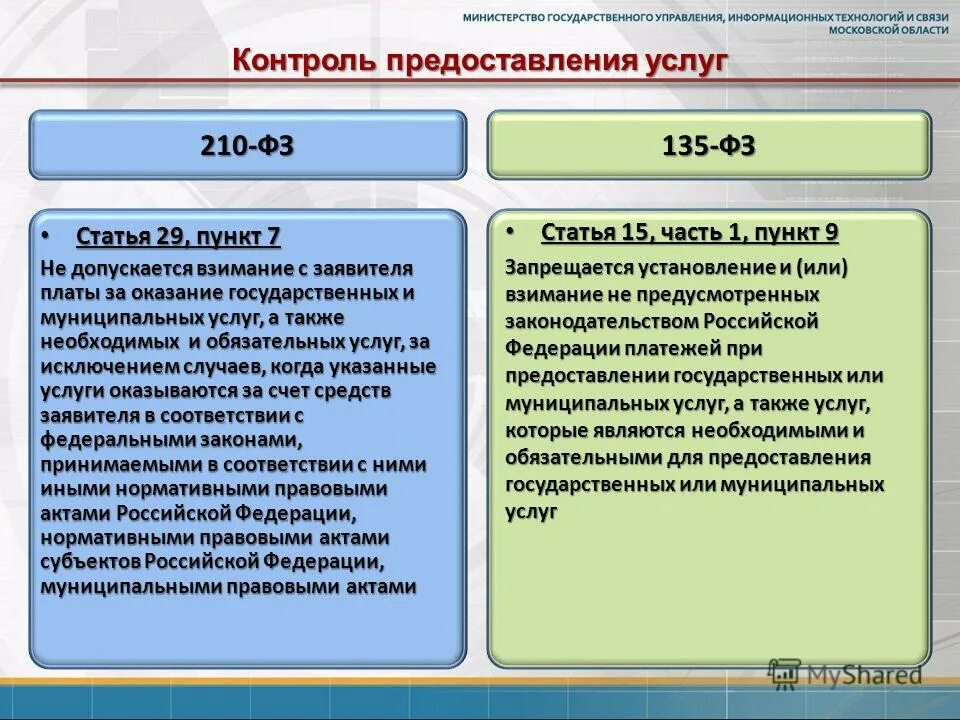 МИНИСТЕРСТВО ГОСУДАРСТВЕННОГО УПРАВЛЕНИЯ, ИНФОРМАЦИОННЫХ ТЕХНОЛОГИЙ И СВЯЗИ МОСКОВСКОЙ ОБЛАСТИ

Контроль предоставления услуг

210-ФЗ

• Статья 29, пункт 7

Не допускается взимание с заявителя платы за оказание государственных и муниципальных услуг, а также необходимых и обязательных услуг, за исключением случаев, когда указанные услуги оказываются за счет средств заявителя в соответствии с федеральными законами, принимаемыми в соответствии с ними иными нормативными правовыми актами Российской Федерации, нормативными правовыми актами субъектов Российской Федерации, муниципальными правовыми актами

135-ФЗ

• Статья 15, часть 1, пункт 9

Запрещается установление и (или) взимание не предусмотренных законодательством Российской Федерации платежей при предоставлении государственных или муниципальных услуг, а также услуг, которые являются необходимыми и обязательными для предоставления государственных или муниципальных услуг

MyShared